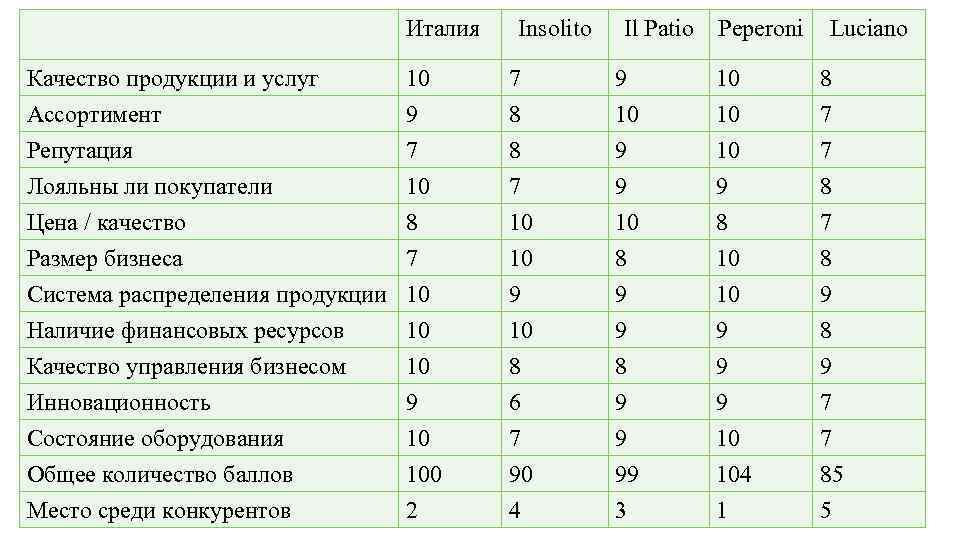 | | Италия | Insolito | Il Patio | Peperoni | Luciano |
|---|---|---|---|---|---|
| Качество продукции и услуг | 10 | 7 | 9 | 10 | 8 |
| Ассортимент | 9 | 8 | 10 | 10 | 7 |
| Репутация | 7 | 8 | 9 | 10 | 7 |
| Лояльны ли покупатели | 10 | 7 | 9 | 9 | 8 |
| Цена / качество | 8 | 10 | 10 | 8 | 7 |
| Размер бизнеса | 7 | 10 | 8 | 10 | 8 |
| Система распределения продукции | 10 | 9 | 9 | 10 | 9 |
| Наличие финансовых ресурсов | 10 | 10 | 9 | 9 | 8 |
| Качество управления бизнесом | 10 | 8 | 8 | 9 | 9 |
| Инновационность | 9 | 6 | 9 | 9 | 7 |
| Состояние оборудования | 10 | 7 | 9 | 10 | 7 |
| Общее количество баллов | 100 | 90 | 99 | 104 | 85 |
| Место среди конкурентов | 2 | 4 | 3 | 1 | 5 |